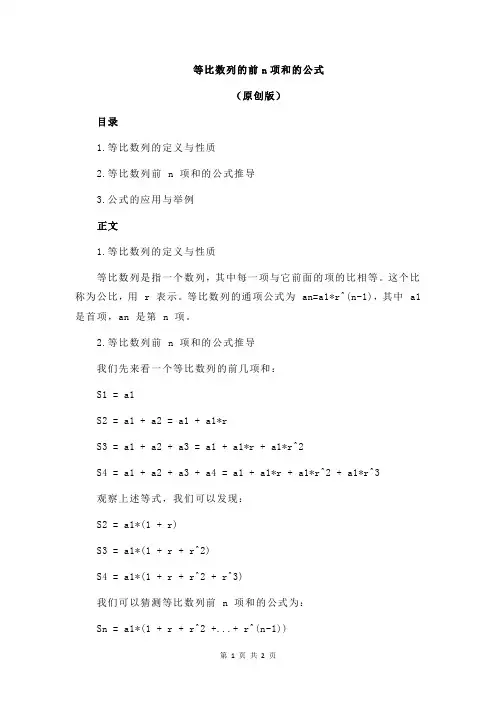 等比数列的前 n 项和的公式

（原创版）

目录

1.等比数列的定义与性质

2.等比数列前 n 项和的公式推导

3.公式的应用与举例

正文

1.等比数列的定义与性质

等比数列是指一个数列，其中每一项与它前面的项的比相等。这个比称为公比，用 r 表示。等比数列的通项公式为 an=a1*r^(n-1)，其中 a1 是首项，an 是第 n 项。

2.等比数列前 n 项和的公式推导

我们先来看一个等比数列的前几项和：

S1 = a1

S2 = a1 + a2 = a1 + a1*r

S3 = a1 + a2 + a3 = a1 + a1*r + a1*r^2

S4 = a1 + a2 + a3 + a4 = a1 + a1*r + a1*r^2 + a1*r^3

观察上述等式，我们可以发现：

S2 = a1*(1 + r)

S3 = a1*(1 + r + r^2)

S4 = a1*(1 + r + r^2 + r^3)

我们可以猜测等比数列前 n 项和的公式为：

Sn = a1*(1 + r + r^2 +...+ r^(n-1))

第 1 页 共 2 页